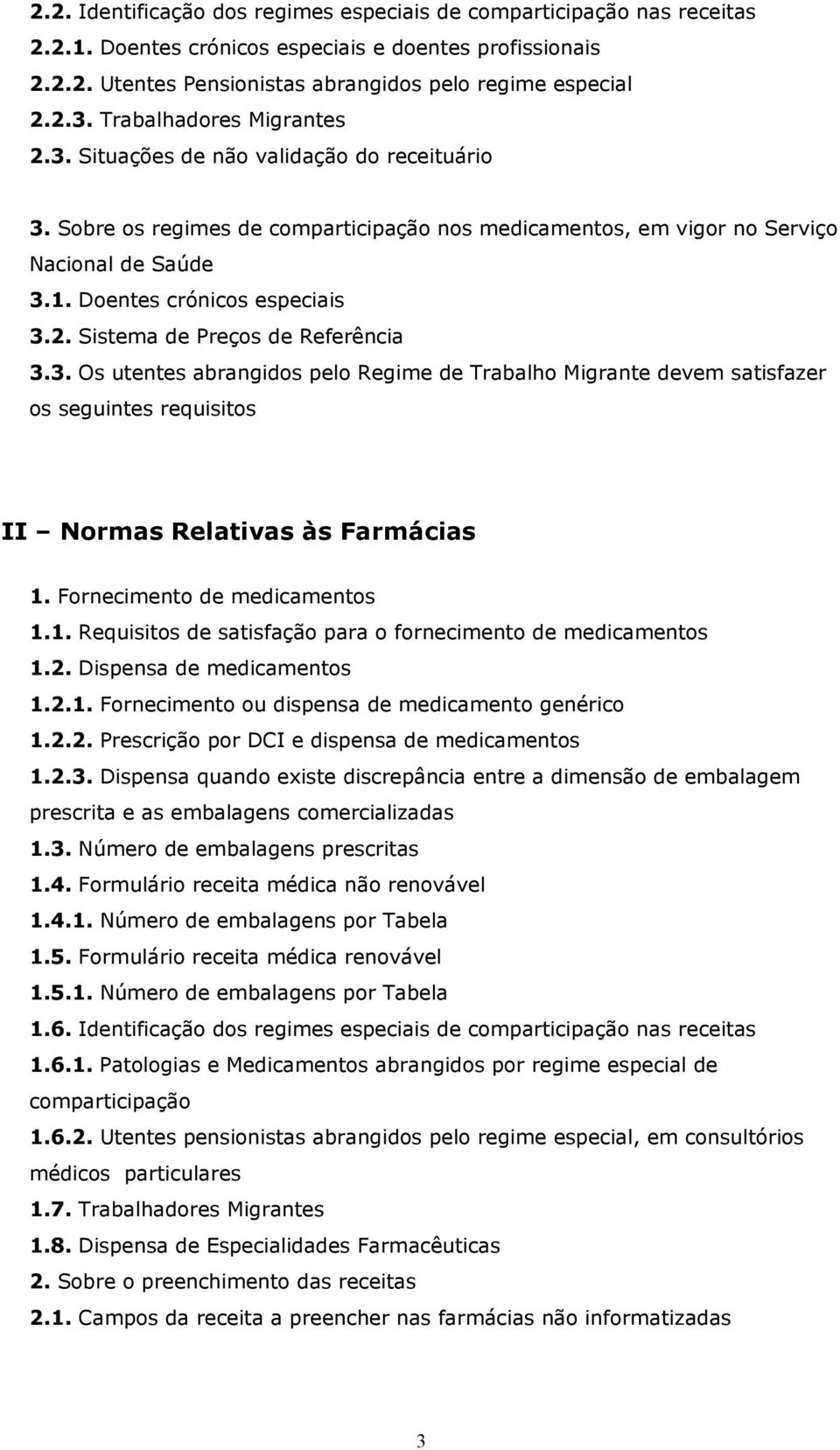 2.2. Identificação dos regimes especiais de comparticipação nas receitas
2.2.1. Doentes crónicos especiais e doentes profissionais
2.2.2. Utentes Pensionistas abrangidos pelo regime especial
2.2.3. Trabalhadores Migrantes
2.3. Situações de não validação do receituário

3. Sobre os regimes de comparticipação nos medicamentos, em vigor no Serviço Nacional de Saúde
3.1. Doentes crónicos especiais
3.2. Sistema de Preços de Referência
3.3. Os utentes abrangidos pelo Regime de Trabalho Migrante devem satisfazer os seguintes requisitos

II – Normas Relativas às Farmácias

1. Fornecimento de medicamentos
1.1. Requisitos de satisfação para o fornecimento de medicamentos
1.2. Dispensa de medicamentos
1.2.1. Fornecimento ou dispensa de medicamento genérico
1.2.2. Prescrição por DCI e dispensa de medicamentos
1.2.3. Dispensa quando existe discrepância entre a dimensão de embalagem prescrita e as embalagens comercializadas
1.3. Número de embalagens prescritas
1.4. Formulário receita médica não renovável
1.4.1. Número de embalagens por Tabela
1.5. Formulário receita médica renovável
1.5.1. Número de embalagens por Tabela
1.6. Identificação dos regimes especiais de comparticipação nas receitas
1.6.1. Patologias e Medicamentos abrangidos por regime especial de comparticipação
1.6.2. Utentes pensionistas abrangidos pelo regime especial, em consultórios médicos particulares
1.7. Trabalhadores Migrantes
1.8. Dispensa de Especialidades Farmacêuticas
2. Sobre o preenchimento das receitas
2.1. Campos da receita a preencher nas farmácias não informatizadas

3